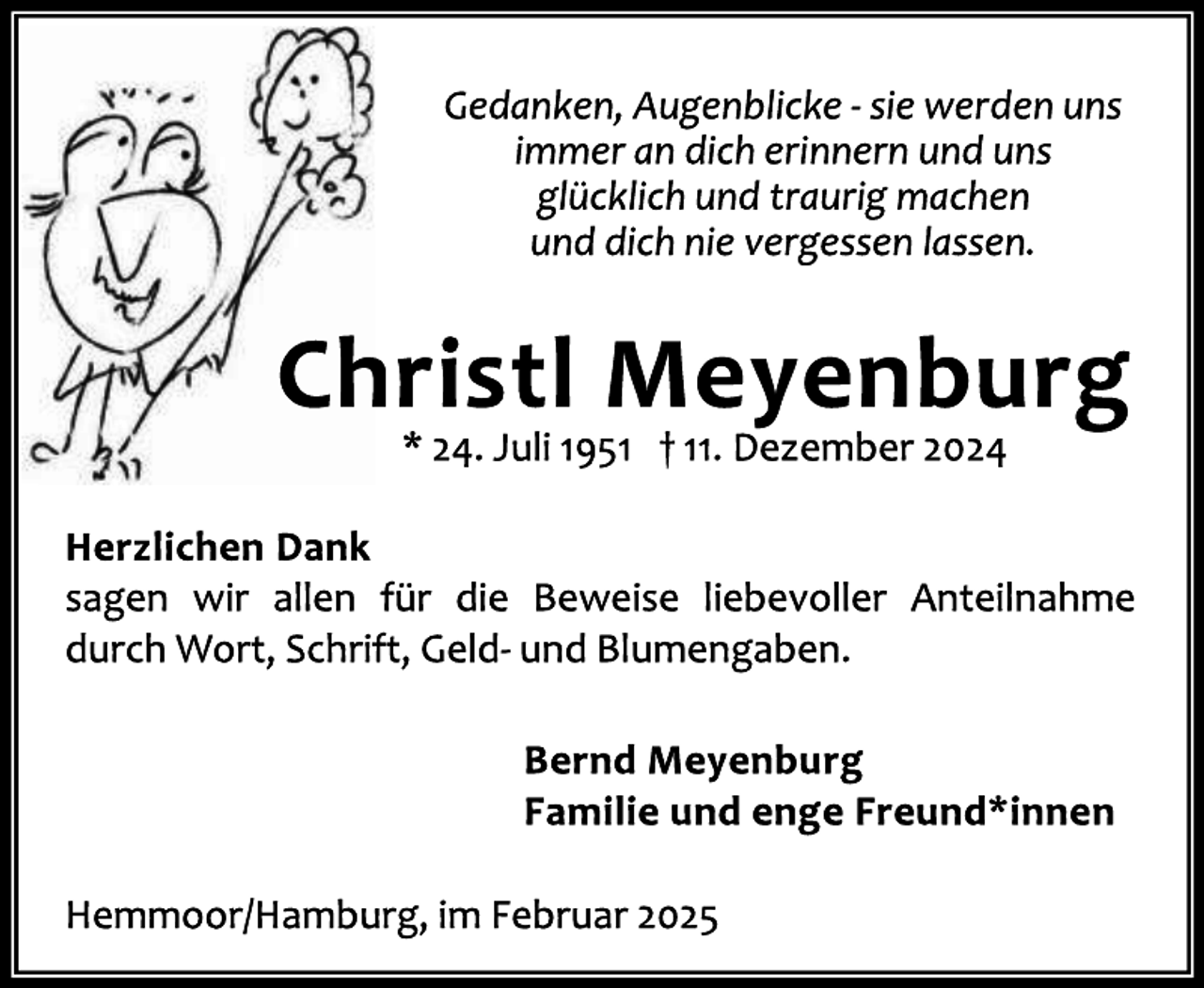 Gedanken, Augenblicke - sie werden uns
immer an dich erinnern und uns
glücklich und traurig machen
und dich nie vergessen lassen.

Christl Meyenburg

* 24. Juli 1951 † 11. Dezember 2024

Herzlichen Dank
sagen wir allen für die Beweise liebevoller Anteilnahme durch Wort, Schrift, Geld- und Blumengaben.

Bernd Meyenburg
Familie und enge Freund*innen

Hemmoor/Hamburg, im Februar 2025